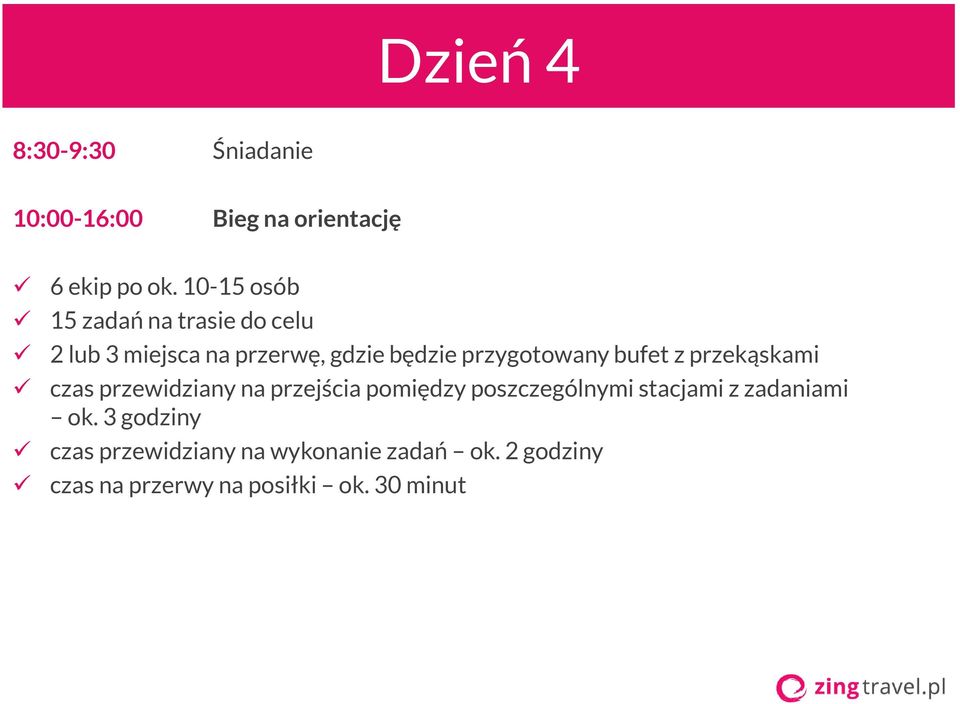 Dzień 4

8:30-9:30 Śniadanie

10:00-16:00 Bieg na orientację

✓ 6 ekip po ok. 10-15 osób
✓ 15 zadań na trasie do celu
✓ 2 lub 3 miejsca na przerwę, gdzie będzie przygotowany bufet z przekąskami
✓ czas przewidziany na przejścia pomiędzy poszczególnymi stacjami z zadaniami – ok. 3 godziny
✓ czas przewidziany na wykonanie zadań – ok. 2 godziny
✓ czas na przerwy na posiłki – ok. 30 minut

zingtravel.pl